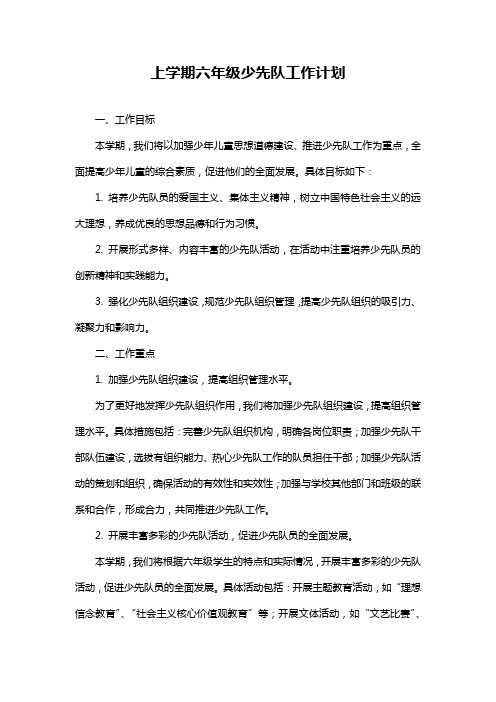 上学期六年级少先队工作计划

一、工作目标

本学期，我们将以加强少年儿童思想道德建设、推进少先队工作为重点，全面提高少年儿童的综合素质，促进他们的全面发展。具体目标如下：

1. 培养少先队员的爱国主义、集体主义精神，树立中国特色社会主义的远大理想，养成优良的思想品德和行为习惯。

2. 开展形式多样、内容丰富的少先队活动，在活动中注重培养少先队员的创新精神和实践能力。

3. 强化少先队组织建设，规范少先队组织管理，提高少先队组织的吸引力、凝聚力和影响力。

二、工作重点

1. 加强少先队组织建设，提高组织管理水平。

为了更好地发挥少先队组织作用，我们将加强少先队组织建设，提高组织管理水平。具体措施包括：完善少先队组织机构，明确各岗位职责；加强少先队干部队伍建设，选拔有组织能力、热心少先队工作的队员担任干部；加强少先队活动的策划和组织，确保活动的有效性和实效性；加强与学校其他部门和班级的联系和合作，形成合力，共同推进少先队工作。

2. 开展丰富多彩的少先队活动，促进少先队员的全面发展。

本学期，我们将根据六年级学生的特点和实际情况，开展丰富多彩的少先队活动，促进少先队员的全面发展。具体活动包括：开展主题教育活动，如“理想信念教育”、“社会主义核心价值观教育”等；开展文体活动，如“文艺比赛”、